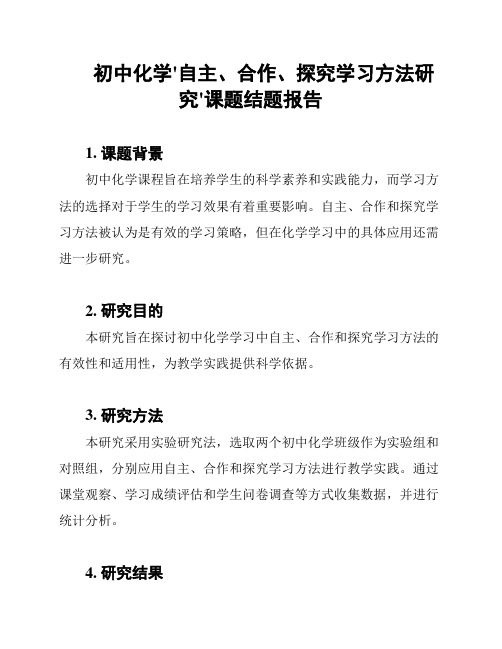 初中化学'自主、合作、探究学习方法研究'课题结题报告

1. 课题背景

初中化学课程旨在培养学生的科学素养和实践能力，而学习方法的选择对于学生的学习效果有着重要影响。自主、合作和探究学习方法被认为是有效的学习策略，但在化学学习中的具体应用还需进一步研究。

2. 研究目的

本研究旨在探讨初中化学学习中自主、合作和探究学习方法的有效性和适用性，为教学实践提供科学依据。

3. 研究方法

本研究采用实验研究法，选取两个初中化学班级作为实验组和对照组，分别应用自主、合作和探究学习方法进行教学实践。通过课堂观察、学习成绩评估和学生问卷调查等方式收集数据，并进行统计分析。

4. 研究结果